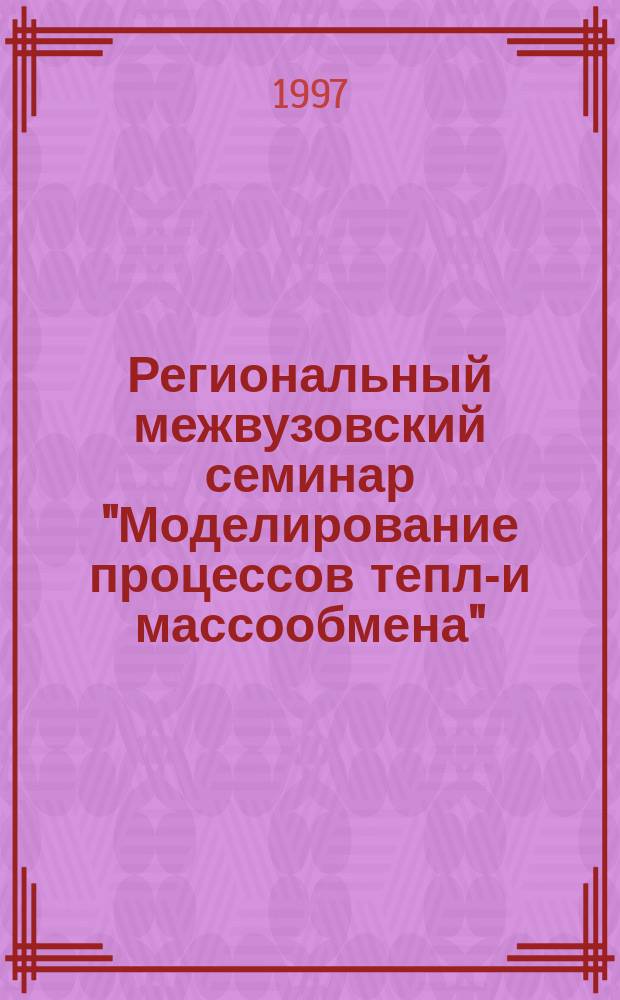 1997

Региональный межвузовский семинар "Моделирование процессов тепл-и массообмена"